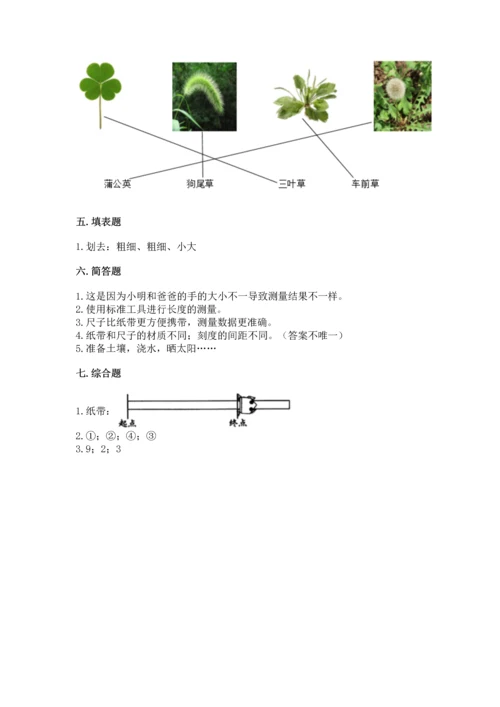 蒲公英　狗尾草　三叶草　车前草

五. 填表题

1. 划去：粗细、粗细、小大

六. 简答题

1. 这是因为小明和爸爸的手的大小不一导致测量结果不一样。
2. 使用标准工具进行长度的测量。
3. 尺子比纸带更方便携带，测量数据更准确。
4. 纸带和尺子的材质不同；刻度的间距不同。（答案不唯一）
5. 准备土壤，浇水，晒太阳……

七. 综合题

1. 纸带：
起点　终点
2. ①；②；④；③
3. 9；2；3